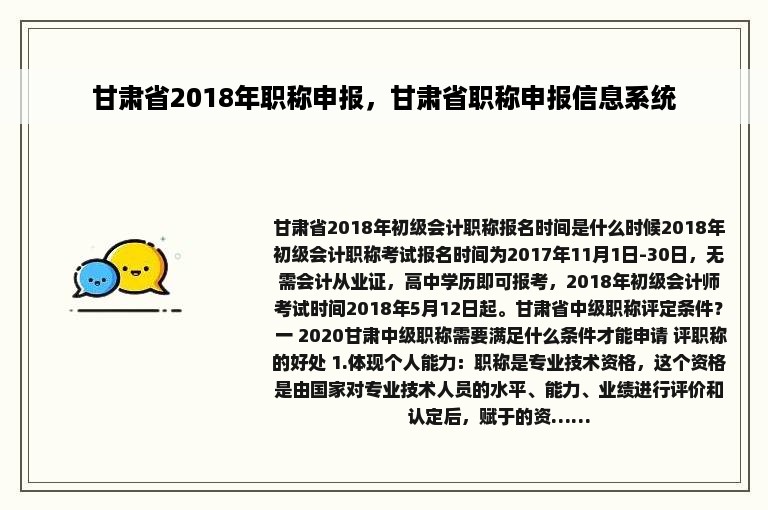 甘肃省2018年职称申报，甘肃省职称申报信息系统

甘肃省2018年初级会计职称报名时间是什么时候2018年初级会计职称考试报名时间为2017年11月1日-30日，无需会计从业证，高中学历即可报考，2018年初级会计师考试时间2018年5月12日起。甘肃省中级职称评定条件？一 2020甘肃中级职称需要满足什么条件才能申请 评职称的好处 1.体现个人能力：职称是专业技术资格，这个资格是由国家对专业技术人员的水平、能力、业绩进行评价和认定后，赋于的资......